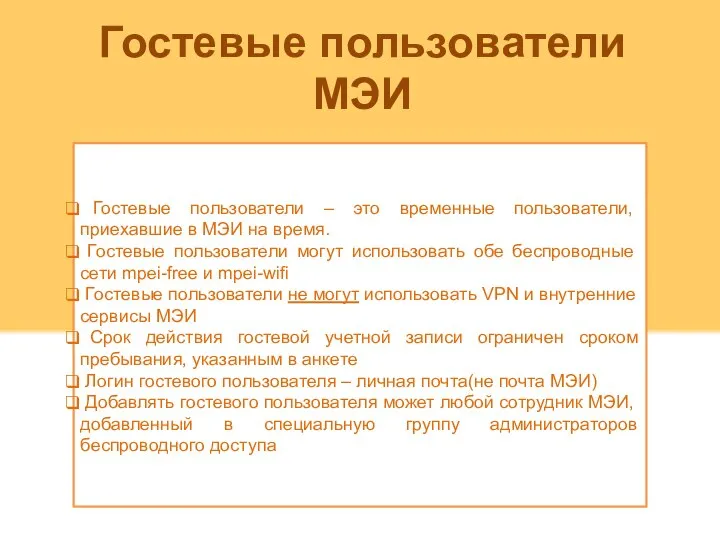 Гостевые пользователи МЭИ

❑ Гостевые пользователи – это временные пользователи, приехавшие в МЭИ на время.
❑ Гостевые пользователи могут использовать обе беспроводные сети mpei-free и mpei-wifi
❑ Гостевые пользователи не могут использовать VPN и внутренние сервисы МЭИ
❑ Срок действия гостевой учетной записи ограничен сроком пребывания, указанным в анкете
❑ Логин гостевого пользователя – личная почта(не почта МЭИ)
❑ Добавлять гостевого пользователя может любой сотрудник МЭИ, добавленный в специальную группу администраторов беспроводного доступа